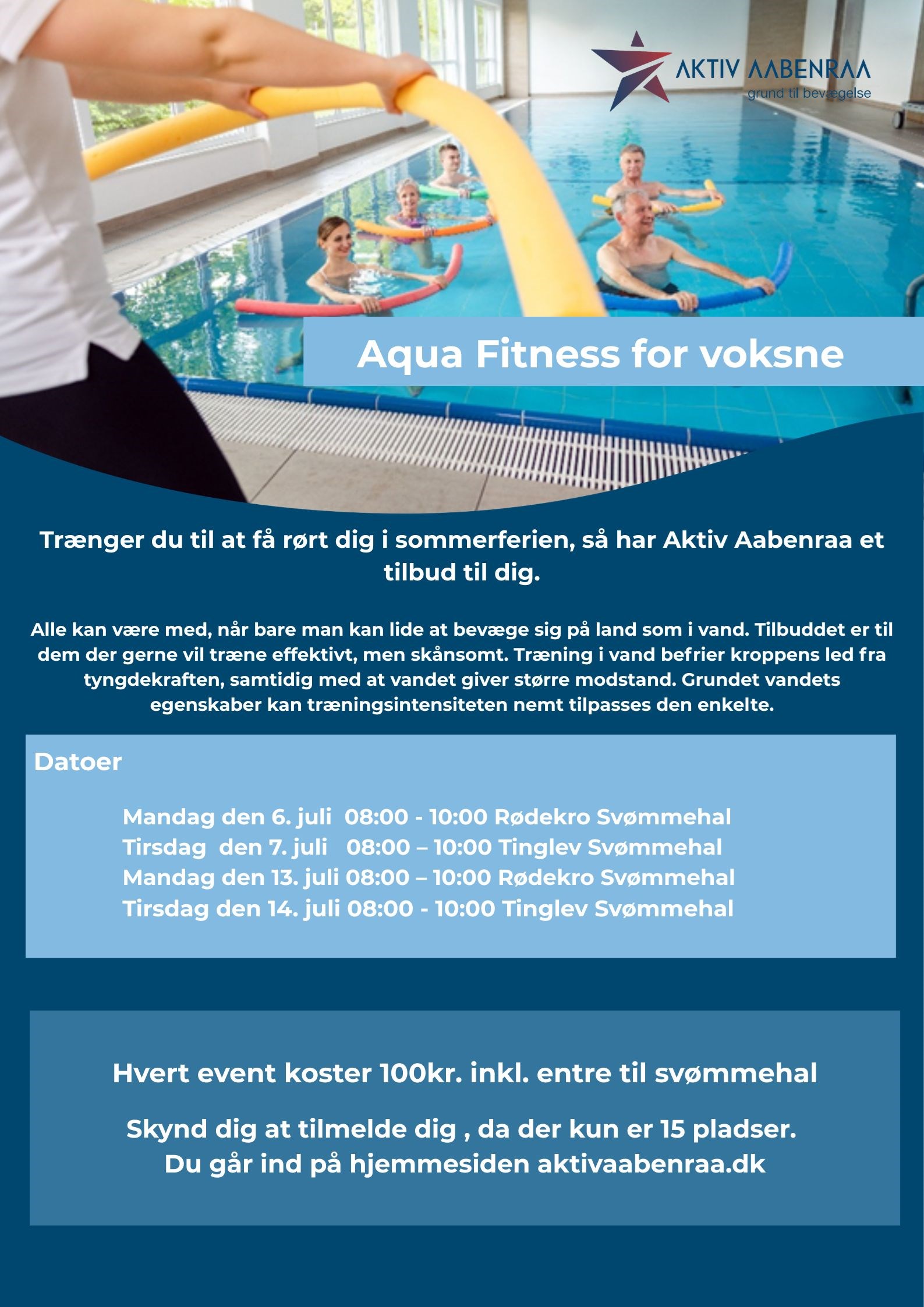 AKTIV AABENRAA
grund til bevægelse

Aqua Fitness for voksne

Trænger du til at få rørt dig i sommerferien, så har Aktiv Aabenraa et tilbud til dig.

Alle kan være med, når bare man kan lide at bevæge sig på land som i vand. Tilbuddet er til dem der gerne vil træne effektivt, men skånsomt. Træning i vand befrier kroppens led fra tyngdekraften, samtidig med at vandet giver større modstand. Grundet vandets egenskaber kan træningsintensiteten nemt tilpasses den enkelte.

Datoer

Mandag den 6. juli 08:00 - 10:00 Rødekro Svømmehal
Tirsdag den 7. juli 08:00 – 10:00 Tinglev Svømmehal
Mandag den 13. juli 08:00 – 10:00 Rødekro Svømmehal
Tirsdag den 14. juli 08:00 - 10:00 Tinglev Svømmehal

Hvert event koster 100kr. inkl. entre til svømmehal

Skynd dig at tilmelde dig , da der kun er 15 pladser.
Du går ind på hjemmesiden aktivaabenraa.dk